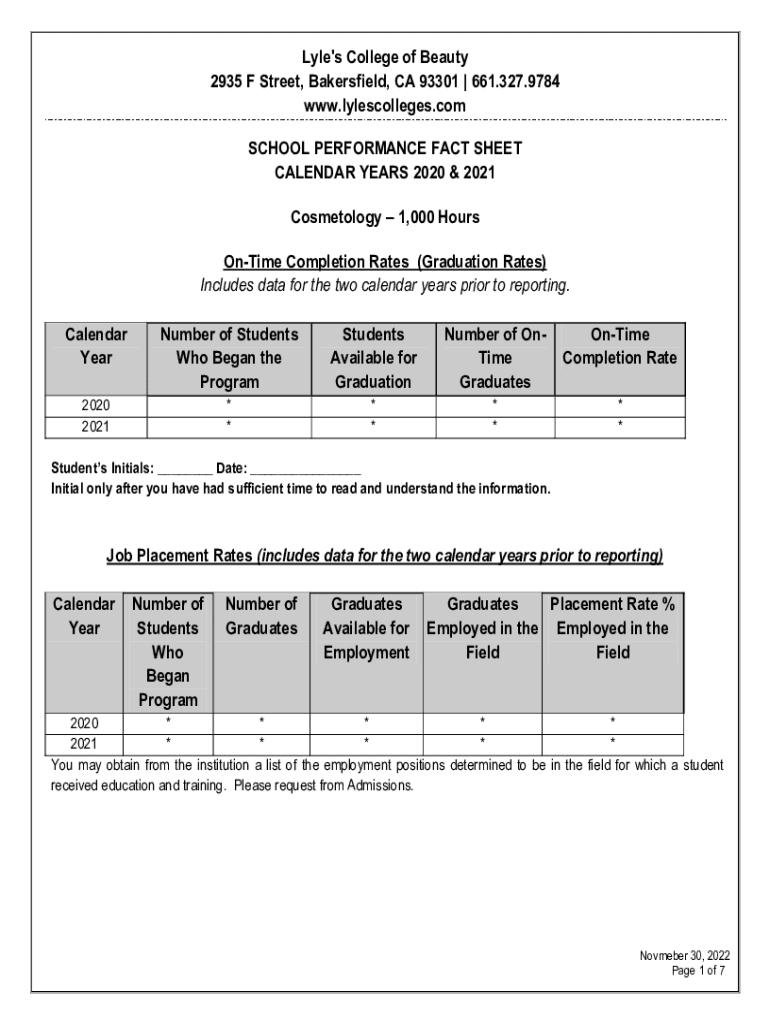 Lyle's College of Beauty
2935 F Street, Bakersfield, CA 93301 | 661.327.9784
www.lylescolleges.com

SCHOOL PERFORMANCE FACT SHEET
CALENDAR YEARS 2020 & 2021

Cosmetology – 1,000 Hours

On-Time Completion Rates (Graduation Rates)
Includes data for the two calendar years prior to reporting.

| Calendar Year | Number of Students Who Began the Program | Students Available for Graduation | Number of On-Time Graduates | On-Time Completion Rate |
|---|---|---|---|---|
| 2020 | * | * | * | * |
| 2021 | * | * | * | * |

Student's Initials: ________ Date: ________________
Initial only after you have had sufficient time to read and understand the information.

Job Placement Rates (includes data for the two calendar years prior to reporting)

| Calendar Year | Number of Students Who Began Program | Number of Graduates | Graduates Available for Employment | Graduates Employed in the Field | Placement Rate % Employed in the Field |
|---|---|---|---|---|---|
| 2020 | * | * | * | * | * |
| 2021 | * | * | * | * | * |

You may obtain from the institution a list of the employment positions determined to be in the field for which a student received education and training. Please request from Admissions.

Novmeber 30, 2022
Page 1 of 7